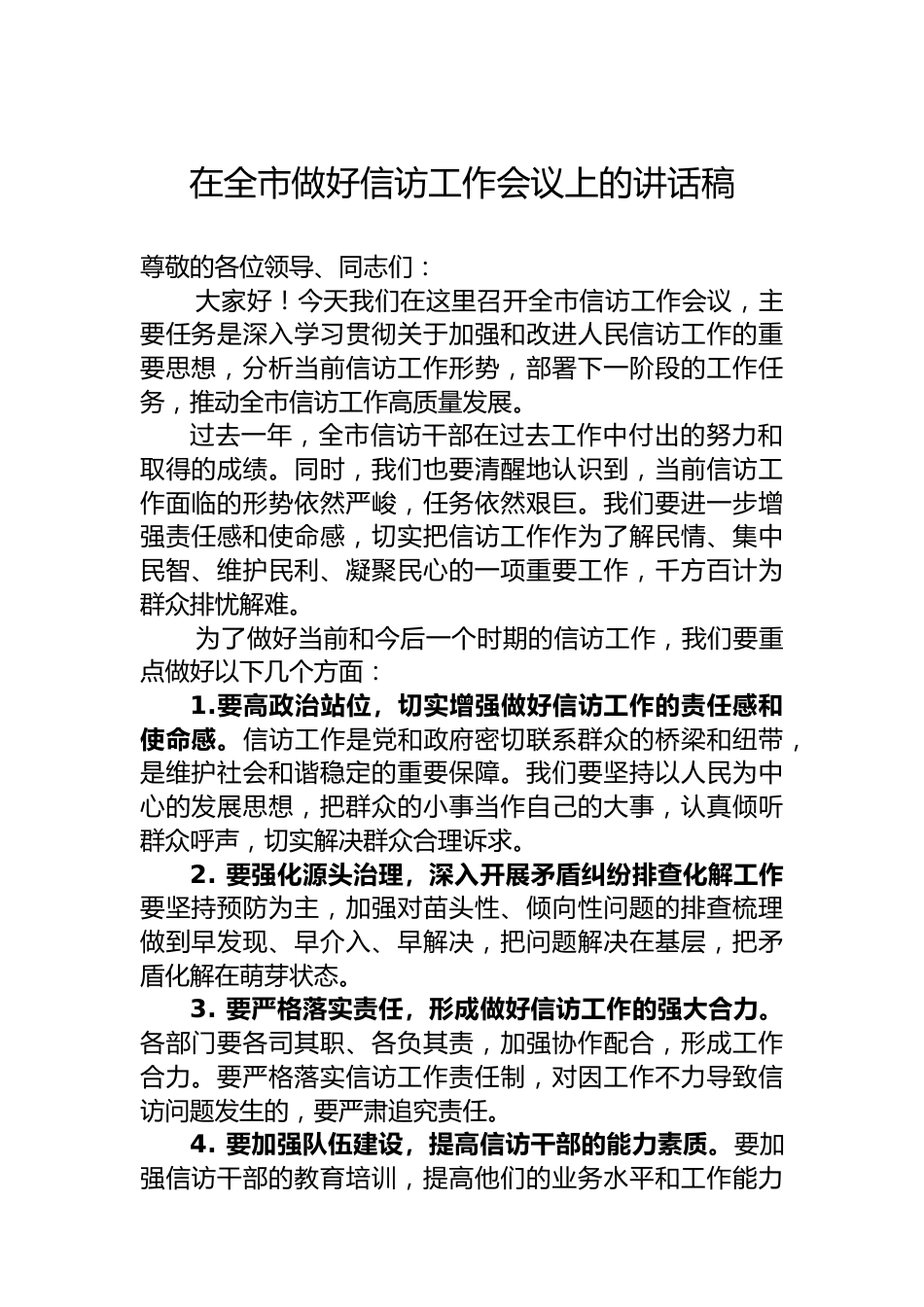 在全市做好信访工作会议上的讲话稿

尊敬的各位领导、同志们：

大家好！今天我们在这里召开全市信访工作会议，主要任务是深入学习贯彻关于加强和改进人民信访工作的重要思想，分析当前信访工作形势，部署下一阶段的工作任务，推动全市信访工作高质量发展。

过去一年，全市信访干部在过去工作中付出的努力和取得的成绩。同时，我们也要清醒地认识到，当前信访工作面临的形势依然严峻，任务依然艰巨。我们要进一步增强责任感和使命感，切实把信访工作作为了解民情、集中民智、维护民利、凝聚民心的一项重要工作，千方百计为群众排忧解难。

为了做好当前和今后一个时期的信访工作，我们要重点做好以下几个方面：

1.要高政治站位，切实增强做好信访工作的责任感和使命感。信访工作是党和政府密切联系群众的桥梁和纽带，是维护社会和谐稳定的重要保障。我们要坚持以人民为中心的发展思想，把群众的小事当作自己的大事，认真倾听群众呼声，切实解决群众合理诉求。

2. 要强化源头治理，深入开展矛盾纠纷排查化解工作要坚持预防为主，加强对苗头性、倾向性问题的排查梳理做到早发现、早介入、早解决，把问题解决在基层，把矛盾化解在萌芽状态。

3. 要严格落实责任，形成做好信访工作的强大合力。各部门要各司其职、各负其责，加强协作配合，形成工作合力。要严格落实信访工作责任制，对因工作不力导致信访问题发生的，要严肃追究责任。

4. 要加强队伍建设，提高信访干部的能力素质。要加强信访干部的教育培训，提高他们的业务水平和工作能力